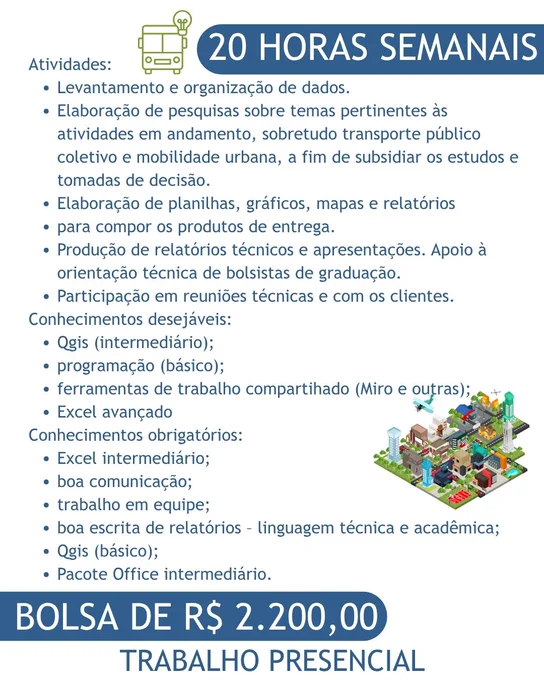 20 HORAS SEMANAIS

Atividades:
• Levantamento e organização de dados.
• Elaboração de pesquisas sobre temas pertinentes às atividades em andamento, sobretudo transporte público coletivo e mobilidade urbana, a fim de subsidiar os estudos e tomadas de decisão.
• Elaboração de planilhas, gráficos, mapas e relatórios
• para compor os produtos de entrega.
• Produção de relatórios técnicos e apresentações. Apoio à orientação técnica de bolsistas de graduação.
• Participação em reuniões técnicas e com os clientes.
Conhecimentos desejáveis:
• Qgis (intermediário);
• programação (básico);
• ferramentas de trabalho compartihado (Miro e outras);
• Excel avançado
Conhecimentos obrigatórios:
• Excel intermediário;
• boa comunicação;
• trabalho em equipe;
• boa escrita de relatórios – linguagem técnica e acadêmica;
• Qgis (básico);
• Pacote Office intermediário.

BOLSA DE R$ 2.200,00
TRABALHO PRESENCIAL